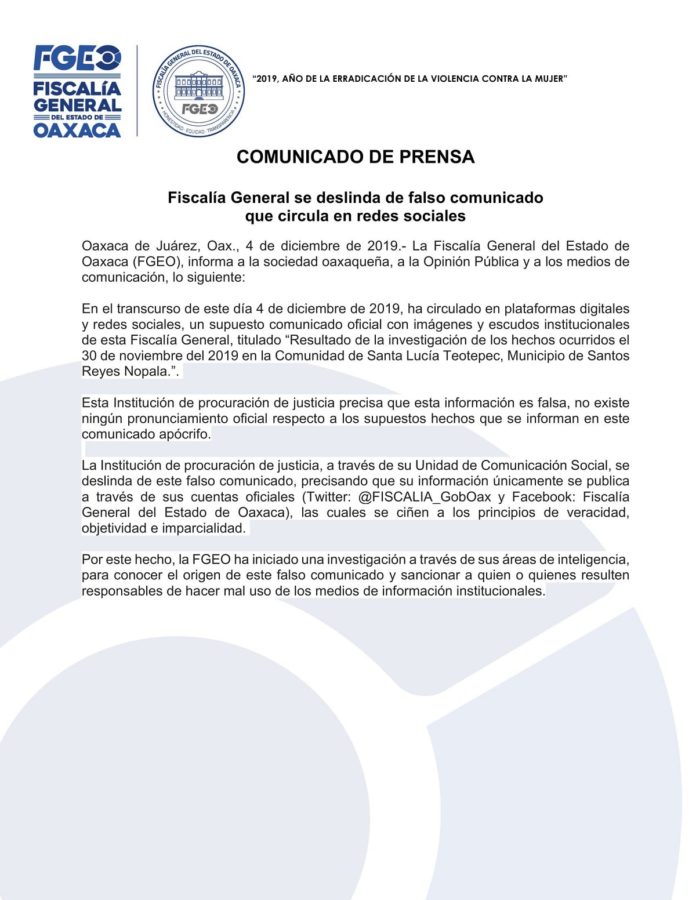 FGEO
FISCALÍA
GENERAL
DEL ESTADO DE
OAXACA

FISCALÍA GENERAL DEL ESTADO DE OAXACA
FGEO

"2019, AÑO DE LA ERRADICACIÓN DE LA VIOLENCIA CONTRA LA MUJER"

COMUNICADO DE PRENSA

Fiscalía General se deslinda de falso comunicado
que circula en redes sociales

Oaxaca de Juárez, Oax., 4 de diciembre de 2019.- La Fiscalía General del Estado de Oaxaca (FGEO), informa a la sociedad oaxaqueña, a la Opinión Pública y a los medios de comunicación, lo siguiente:

En el transcurso de este día 4 de diciembre de 2019, ha circulado en plataformas digitales y redes sociales, un supuesto comunicado oficial con imágenes y escudos institucionales de esta Fiscalía General, titulado "Resultado de la investigación de los hechos ocurridos el 30 de noviembre del 2019 en la Comunidad de Santa Lucía Teotepec, Municipio de Santos Reyes Nopala.".

Esta Institución de procuración de justicia precisa que esta información es falsa, no existe ningún pronunciamiento oficial respecto a los supuestos hechos que se informan en este comunicado apócrifo.

La Institución de procuración de justicia, a través de su Unidad de Comunicación Social, se deslinda de este falso comunicado, precisando que su información únicamente se publica a través de sus cuentas oficiales (Twitter: @FISCALIA_GobOax y Facebook: Fiscalía General del Estado de Oaxaca), las cuales se ciñen a los principios de veracidad, objetividad e imparcialidad.

Por este hecho, la FGEO ha iniciado una investigación a través de sus áreas de inteligencia, para conocer el origen de este falso comunicado y sancionar a quien o quienes resulten responsables de hacer mal uso de los medios de información institucionales.